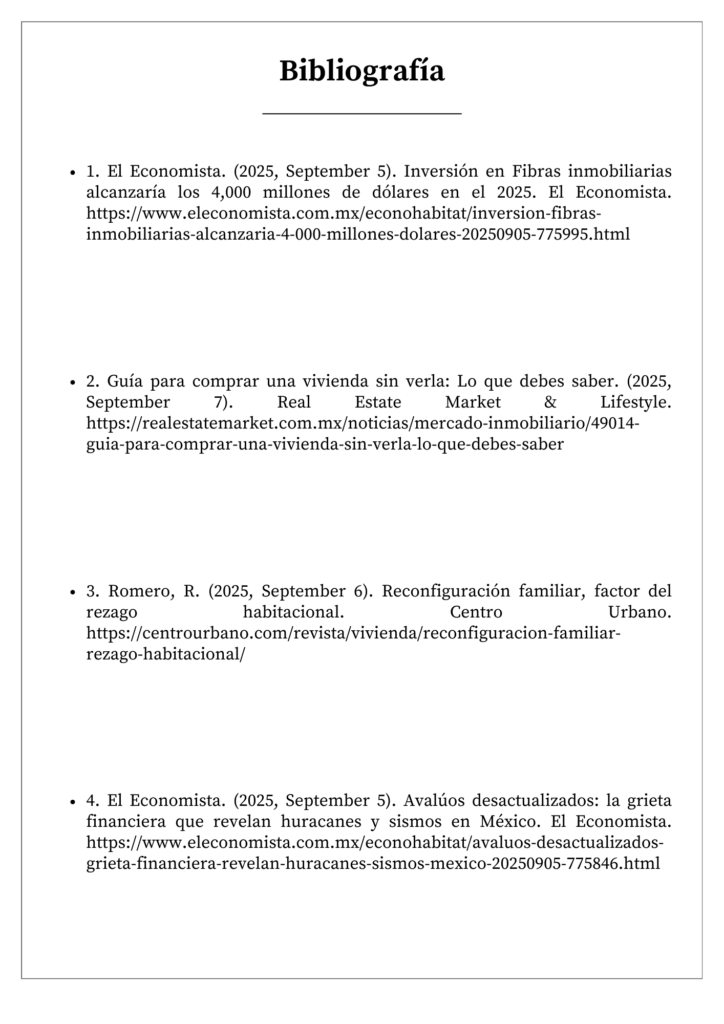 Bibliografía

- 1. El Economista. (2025, September 5). Inversión en Fibras inmobiliarias alcanzaría los 4,000 millones de dólares en el 2025. El Economista. https://www.eleconomista.com.mx/econohabitat/inversion-fibras-inmobiliarias-alcanzaria-4-000-millones-dolares-20250905-775995.html

- 2. Guía para comprar una vivienda sin verla: Lo que debes saber. (2025, September 7). Real Estate Market & Lifestyle. https://realestatemarket.com.mx/noticias/mercado-inmobiliario/49014-guia-para-comprar-una-vivienda-sin-verla-lo-que-debes-saber

- 3. Romero, R. (2025, September 6). Reconfiguración familiar, factor del rezago habitacional. Centro Urbano. https://centrourbano.com/revista/vivienda/reconfiguracion-familiar-rezago-habitacional/

- 4. El Economista. (2025, September 5). Avalúos desactualizados: la grieta financiera que revelan huracanes y sismos en México. El Economista. https://www.eleconomista.com.mx/econohabitat/avaluos-desactualizados-grieta-financiera-revelan-huracanes-sismos-mexico-20250905-775846.html